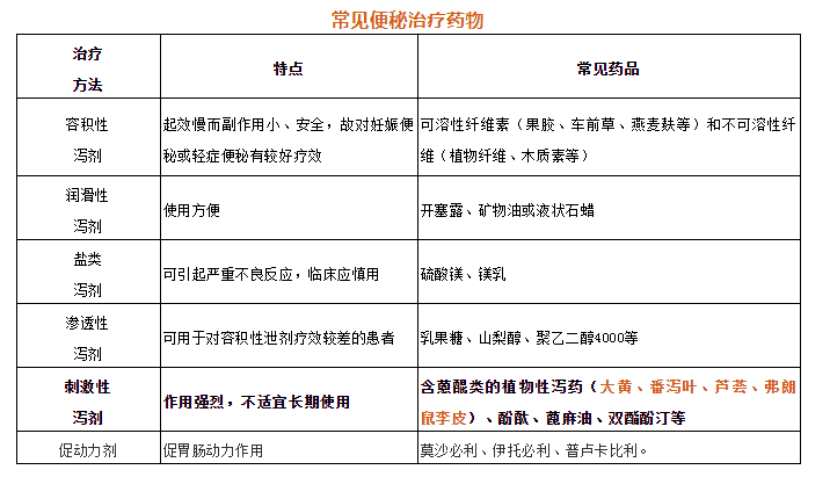 常见便秘治疗药物

| 治疗方法 | 特点 | 常见药品 |
|---|---|---|
| 容积性泻剂 | 起效慢而副作用小、安全，故对妊娠便秘或轻症便秘有较好疗效 | 可溶性纤维素（果胶、车前草、燕麦麸等）和不可溶性纤维（植物纤维、木质素等） |
| 润滑性泻剂 | 使用方便 | 开塞露、矿物油或液状石蜡 |
| 盐类泻剂 | 可引起严重不良反应，临床应慎用 | 硫酸镁、镁乳 |
| 渗透性泻剂 | 可用于对容积性泄剂疗效较差的患者 | 乳果糖、山梨醇、聚乙二醇4000等 |
| 刺激性泻剂 | 作用强烈，不适宜长期使用 | 含蒽醌类的植物性泻药（大黄、番泻叶、芦荟、弗朗鼠李皮）、酚酞、蓖麻油、双醋酚汀等 |
| 促动力剂 | 促胃肠动力作用 | 莫沙必利、伊托必利、普卢卡比利。 |